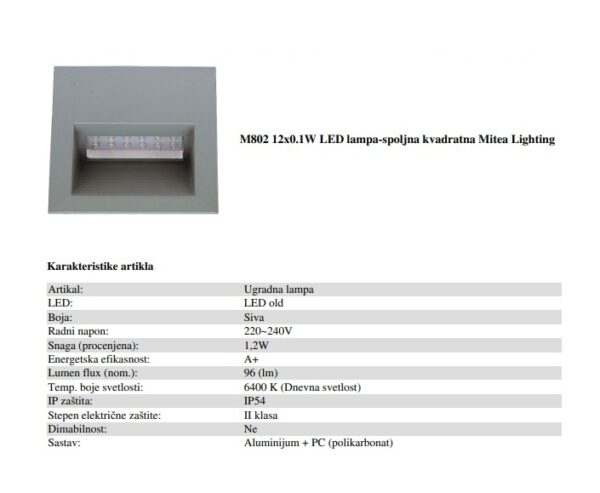 M802 12x0.1W LED lampa-spoljna kvadratna Mitea Lighting

Karakteristike artikla

Artikal: Ugradna lampa
LED: LED old
Boja: Siva
Radni napon: 220~240V
Snaga (procenjena): 1,2W
Energetska efikasnost: A+
Lumen flux (nom.): 96 (lm)
Temp. boje svetlosti: 6400 K (Dnevna svetlost)
IP zaštita: IP54
Stepen električne zaštite: II klasa
Dimabilnost: Ne
Sastav: Aluminijum + PC (polikarbonat)